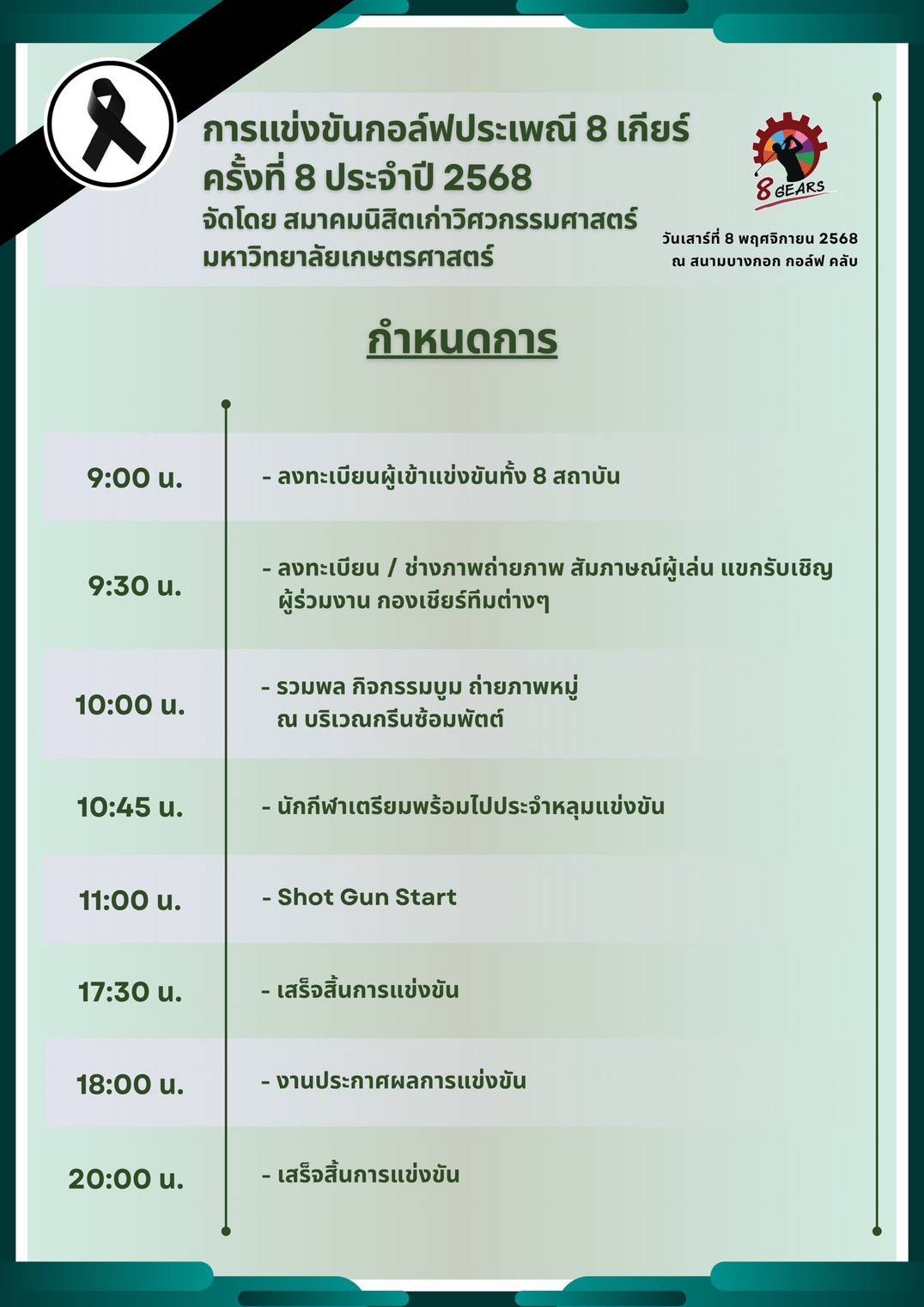 การแข่งขันกอล์ฟประเพณี 8 เกียร์
ครั้งที่ 8 ประจำปี 2568
จัดโดย สมาคมนิสิตเก่าวิศวกรรมศาสตร์
มหาวิทยาลัยเกษตรศาสตร์

8 GEARS

วันเสาร์ที่ 8 พฤศจิกายน 2568
ณ สนามบางกอก กอล์ฟ คลับ

กำหนดการ

9:00 น.
- ลงทะเบียนผู้เข้าแข่งขันทั้ง 8 สถาบัน

9:30 น.
- ลงทะเบียน / ช่างภาพถ่ายภาพ สัมภาษณ์ผู้เล่น แขกรับเชิญ ผู้ร่วมงาน กองเชียร์ทีมต่างๆ

10:00 น.
- รวมพล กิจกรรมบูม ถ่ายภาพหมู่ ณ บริเวณกรีนซ้อมพัตต์

10:45 น.
- นักกีฬาเตรียมพร้อมไปประจำหลุมแข่งขัน

11:00 น.
- Shot Gun Start

17:30 น.
- เสร็จสิ้นการแข่งขัน

18:00 น.
- งานประกาศผลการแข่งขัน

20:00 น.
- เสร็จสิ้นการแข่งขัน